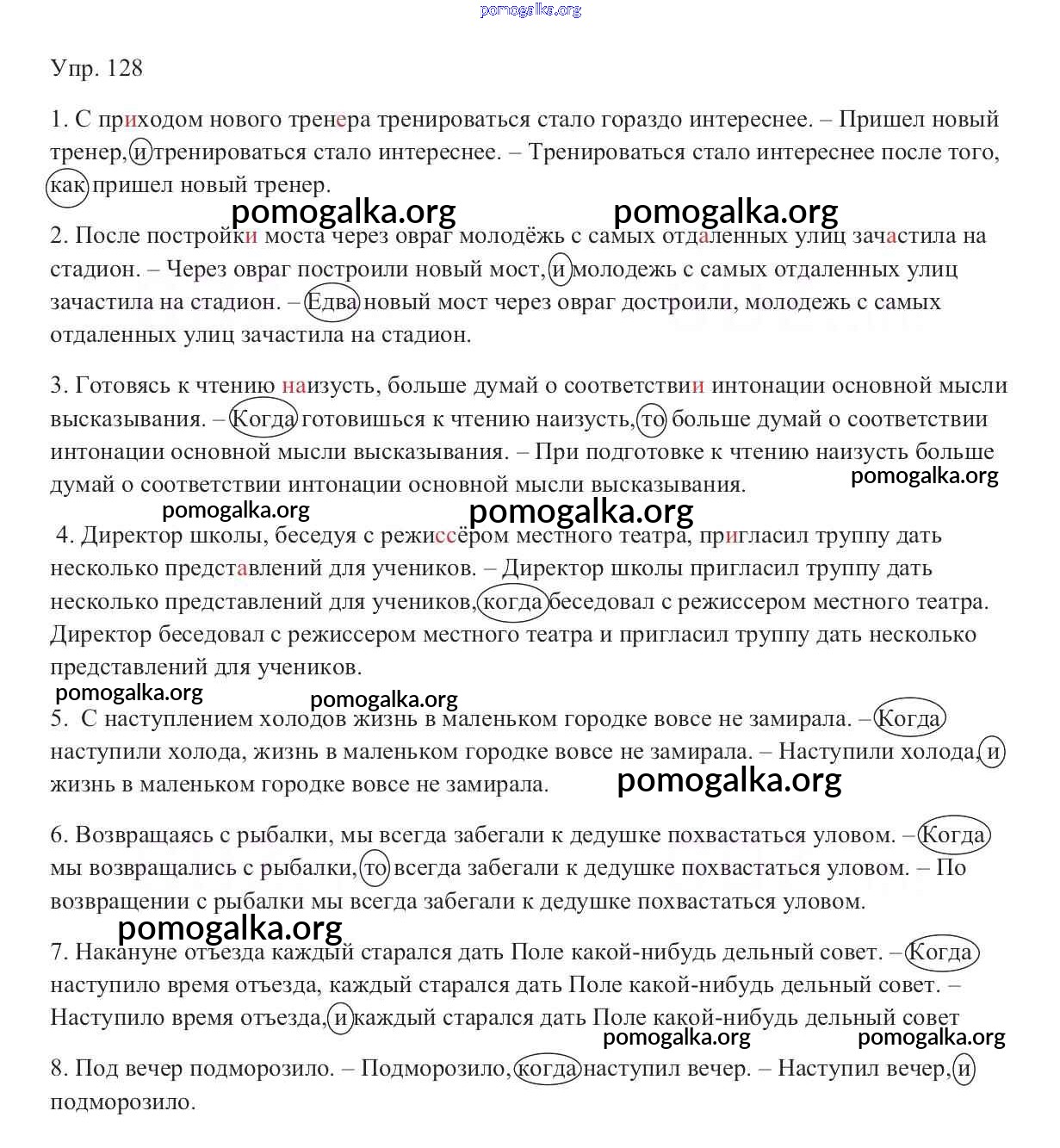 pomogalka.org

Упр. 128

1. С приходом нового тренера тренироваться стало гораздо интереснее. – Пришел новый тренер, и тренироваться стало интереснее. – Тренироваться стало интереснее после того, как пришел новый тренер.

pomogalka.org pomogalka.org

2. После постройки моста через овраг молодёжь с самых отдаленных улиц зачастила на стадион. – Через овраг построили новый мост, и молодежь с самых отдаленных улиц зачастила на стадион. – Едва новый мост через овраг достроили, молодежь с самых отдаленных улиц зачастила на стадион.

3. Готовясь к чтению наизусть, больше думай о соответствии интонации основной мысли высказывания. – Когда готовишься к чтению наизусть, то больше думай о соответствии интонации основной мысли высказывания. – При подготовке к чтению наизусть больше думай о соответствии интонации основной мысли высказывания.

pomogalka.org

pomogalka.org pomogalka.org

4. Директор школы, беседуя с режиссёром местного театра, пригласил труппу дать несколько представлений для учеников. – Директор школы пригласил труппу дать несколько представлений для учеников, когда беседовал с режиссером местного театра. Директор беседовал с режиссером местного театра и пригласил труппу дать несколько представлений для учеников.

pomogalka.org pomogalka.org

5. С наступлением холодов жизнь в маленьком городке вовсе не замирала. – Когда наступили холода, жизнь в маленьком городке вовсе не замирала. – Наступили холода, и жизнь в маленьком городке вовсе не замирала.

pomogalka.org

6. Возвращаясь с рыбалки, мы всегда забегали к дедушке похвастаться уловом. – Когда мы возвращались с рыбалки, то всегда забегали к дедушке похвастаться уловом. – По возвращении с рыбалки мы всегда забегали к дедушке похвастаться уловом.

pomogalka.org

7. Накануне отъезда каждый старался дать Поле какой-нибудь дельный совет. – Когда наступило время отъезда, каждый старался дать Поле какой-нибудь дельный совет. – Наступило время отъезда, и каждый старался дать Поле какой-нибудь дельный совет

pomogalka.org pomogalka.org

8. Под вечер подморозило. – Подморозило, когда наступил вечер. – Наступил вечер, и подморозило.